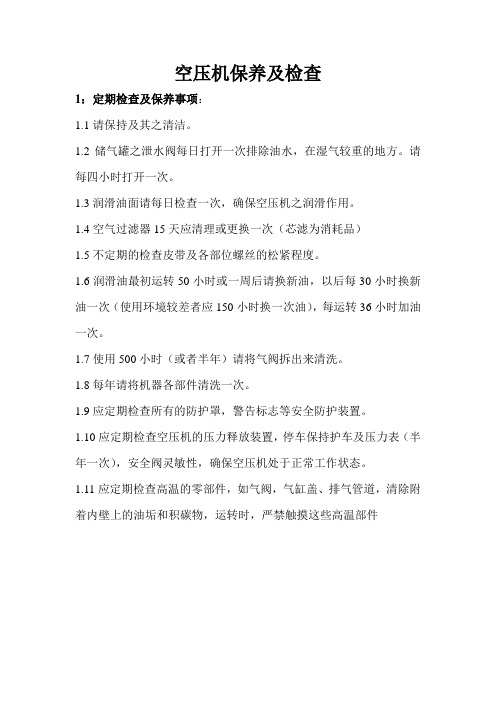 空压机保养及检查

1：定期检查及保养事项：

1.1 请保持及其之清洁。

1.2 储气罐之泄水阀每日打开一次排除油水，在湿气较重的地方。请每四小时打开一次。

1.3 润滑油面请每日检查一次，确保空压机之润滑作用。

1.4 空气过滤器 15 天应清理或更换一次（芯滤为消耗品）

1.5 不定期的检查皮带及各部位螺丝的松紧程度。

1.6 润滑油最初运转 50 小时或一周后请换新油，以后每 30 小时换新油一次（使用环境较差者应 150 小时换一次油），每运转 36 小时加油一次。

1.7 使用 500 小时（或者半年）请将气阀拆出来清洗。

1.8 每年请将机器各部件清洗一次。

1.9 应定期检查所有的防护罩，警告标志等安全防护装置。

1.10 应定期检查空压机的压力释放装置，停车保持护车及压力表（半年一次），安全阀灵敏性，确保空压机处于正常工作状态。

1.11 应定期检查高温的零部件，如气阀，气缸盖、排气管道，清除附着内壁上的油垢和积碳物，运转时，严禁触摸这些高温部件